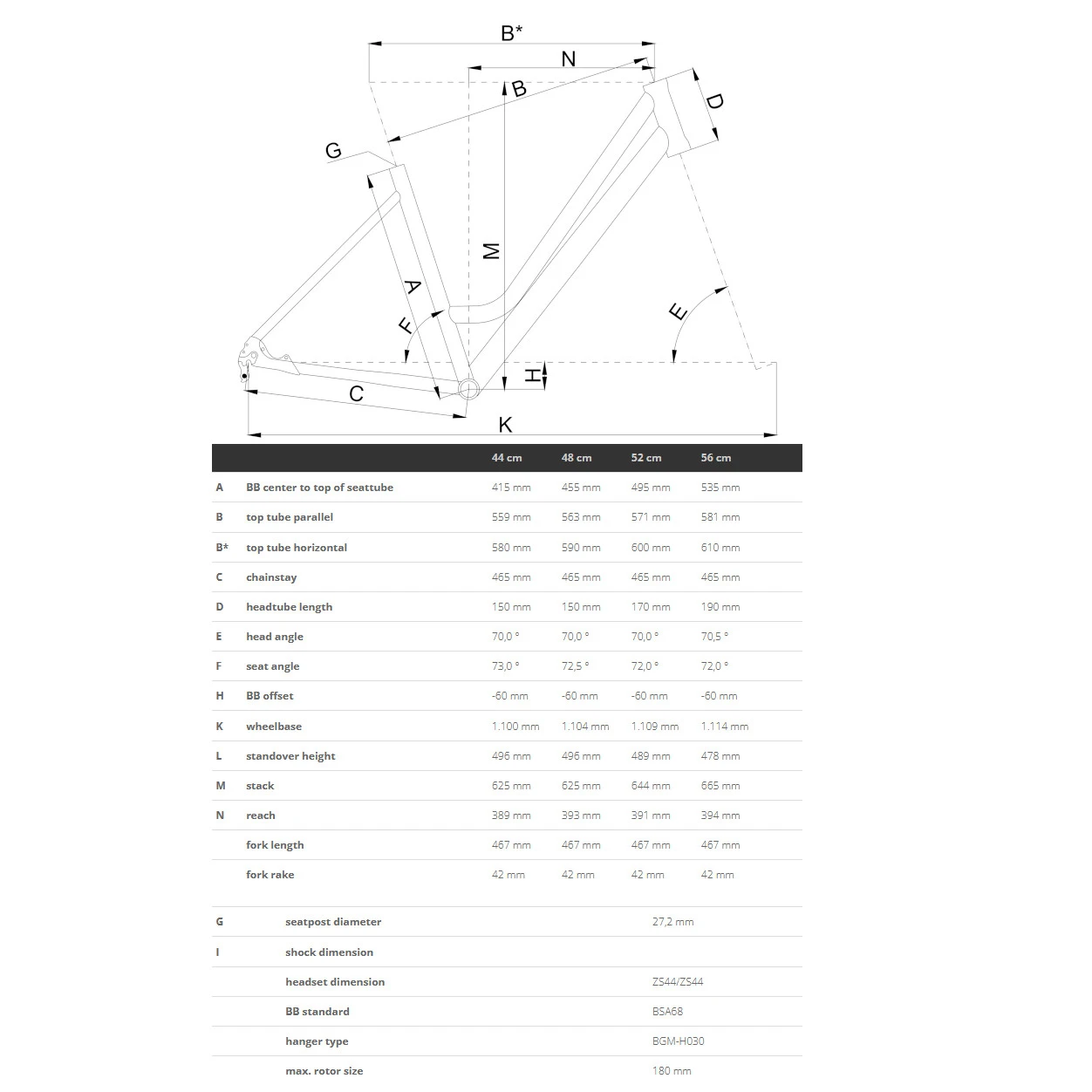 B*

N

B

D

G

M

A

F

E

H

C

K

| | | 44 cm | 48 cm | 52 cm | 56 cm |
|---|---|---|---|---|---|
| A | BB center to top of seattube | 415 mm | 455 mm | 495 mm | 535 mm |
| B | top tube parallel | 559 mm | 563 mm | 571 mm | 581 mm |
| B* | top tube horizontal | 580 mm | 590 mm | 600 mm | 610 mm |
| C | chainstay | 465 mm | 465 mm | 465 mm | 465 mm |
| D | headtube length | 150 mm | 150 mm | 170 mm | 190 mm |
| E | head angle | 70,0 ° | 70,0 ° | 70,0 ° | 70,5 ° |
| F | seat angle | 73,0 ° | 72,5 ° | 72,0 ° | 72,0 ° |
| H | BB offset | -60 mm | -60 mm | -60 mm | -60 mm |
| K | wheelbase | 1.100 mm | 1.104 mm | 1.109 mm | 1.114 mm |
| L | standover height | 496 mm | 496 mm | 489 mm | 478 mm |
| M | stack | 625 mm | 625 mm | 644 mm | 665 mm |
| N | reach | 389 mm | 393 mm | 391 mm | 394 mm |
| | fork length | 467 mm | 467 mm | 467 mm | 467 mm |
| | fork rake | 42 mm | 42 mm | 42 mm | 42 mm |

| | | |
|---|---|---|
| G | seatpost diameter | 27,2 mm |
| I | shock dimension | |
| | headset dimension | ZS44/ZS44 |
| | BB standard | BSA68 |
| | hanger type | BGM-H030 |
| | max. rotor size | 180 mm |